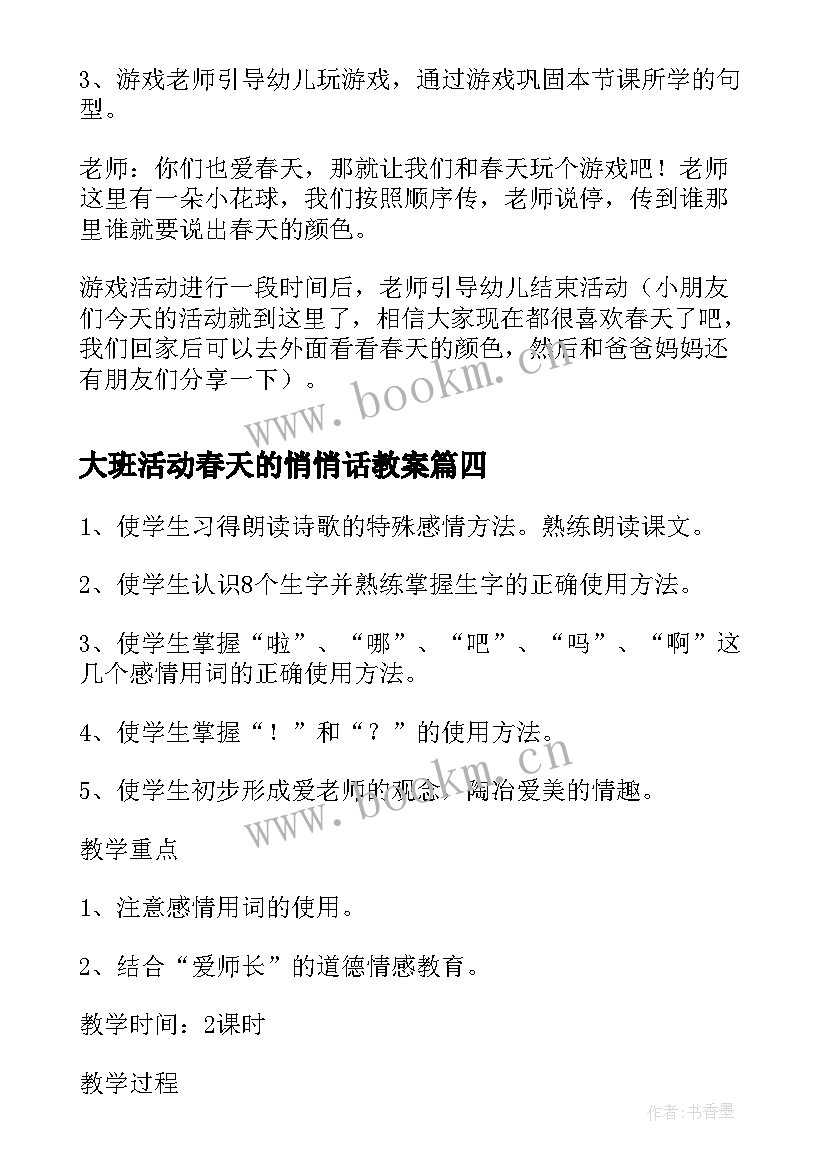 3、游戏老师引导幼儿玩游戏，通过游戏巩固本节课所学的句型。

老师：你们也爱春天，那就让我们和春天玩个游戏吧！老师这里有一朵小花球，我们按照顺序传，老师说停，传到谁那里谁就要说出春天的颜色。

游戏活动进行一段时间后，老师引导幼儿结束活动（小朋友们今天的活动就到这里了，相信大家现在都很喜欢春天了吧，我们回家后可以去外面看看春天的颜色，然后和爸爸妈妈还有朋友们分享一下）。

www.bookm.cn

大班活动春天的悄悄话教案篇四

1、使学生习得朗读诗歌的特殊感情方法。熟练朗读课文。

2、使学生认识8个生字并熟练掌握生字的正确使用方法。

3、使学生掌握“啦”、“哪”、“吧”、“吗”、“啊”这几个感情用词的正确使用方法。

4、使学生掌握“！”和“？”的使用方法。

5、使学生初步形成爱老师的观念，陶冶爱美的情趣。

www.bookm.cn

教学重点

1、注意感情用词的使用。

2、结合“爱师长”的道德情感教育。

教学时间：2课时

教学过程

作者:书香墨